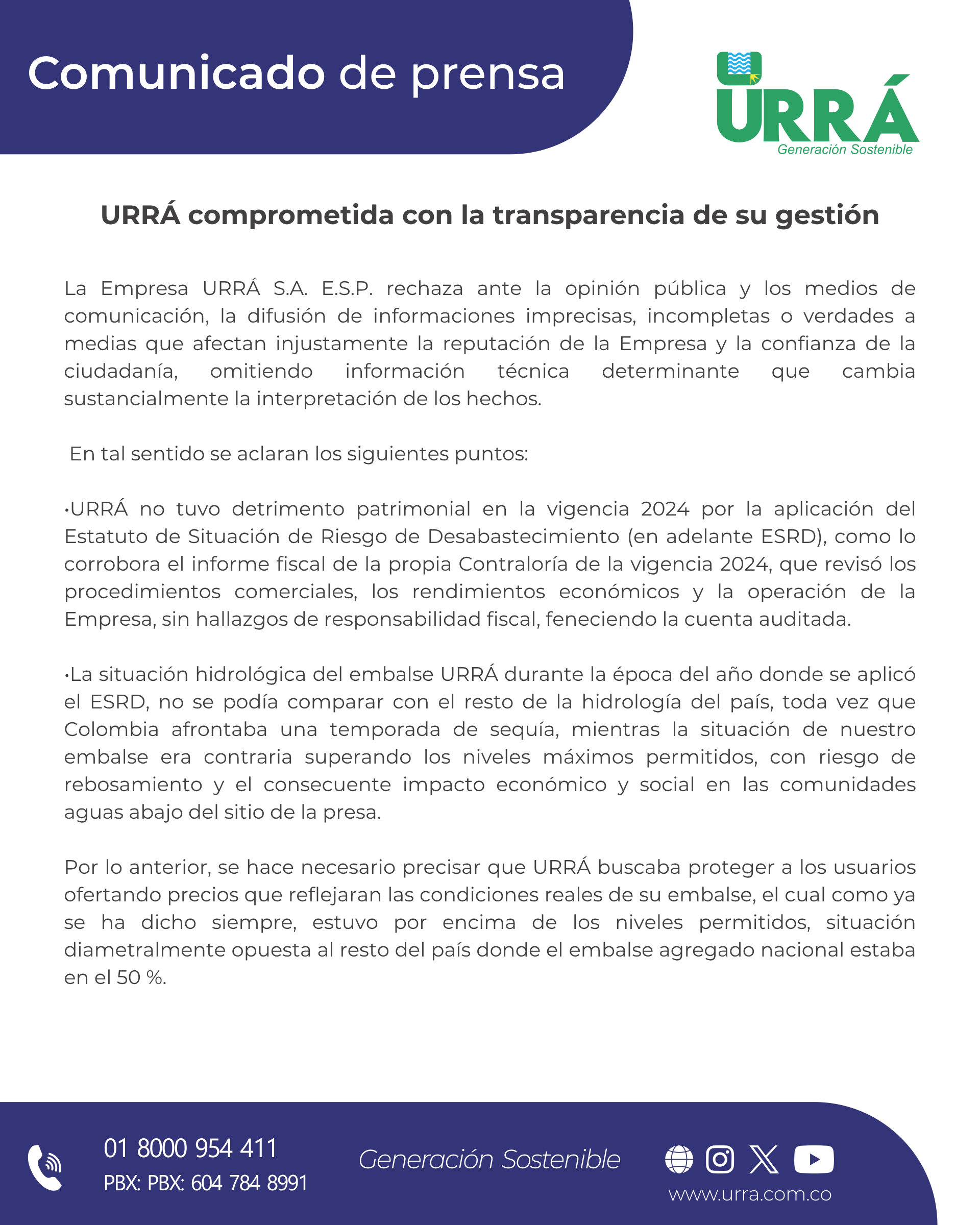 Comunicado de prensa

URRÁ
Generación Sostenible

URRÁ comprometida con la transparencia de su gestión

La Empresa URRÁ S.A. E.S.P. rechaza ante la opinión pública y los medios de comunicación, la difusión de informaciones imprecisas, incompletas o verdades a medias que afectan injustamente la reputación de la Empresa y la confianza de la ciudadanía, omitiendo información técnica determinante que cambia sustancialmente la interpretación de los hechos.

En tal sentido se aclaran los siguientes puntos:

•URRÁ no tuvo detrimento patrimonial en la vigencia 2024 por la aplicación del Estatuto de Situación de Riesgo de Desabastecimiento (en adelante ESRD), como lo corrobora el informe fiscal de la propia Contraloría de la vigencia 2024, que revisó los procedimientos comerciales, los rendimientos económicos y la operación de la Empresa, sin hallazgos de responsabilidad fiscal, feneciendo la cuenta auditada.

•La situación hidrológica del embalse URRÁ durante la época del año donde se aplicó el ESRD, no se podía comparar con el resto de la hidrología del país, toda vez que Colombia afrontaba una temporada de sequía, mientras la situación de nuestro embalse era contraria superando los niveles máximos permitidos, con riesgo de rebosamiento y el consecuente impacto económico y social en las comunidades aguas abajo del sitio de la presa.

Por lo anterior, se hace necesario precisar que URRÁ buscaba proteger a los usuarios ofertando precios que reflejaran las condiciones reales de su embalse, el cual como ya se ha dicho siempre, estuvo por encima de los niveles permitidos, situación diametralmente opuesta al resto del país donde el embalse agregado nacional estaba en el 50 %.

01 8000 954 411
PBX: PBX: 604 784 8991

Generación Sostenible

www.urra.com.co